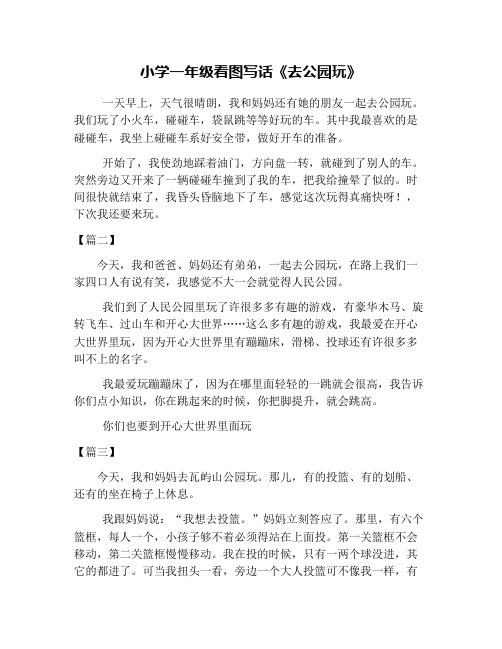 小学一年级看图写话《去公园玩》

一天早上，天气很晴朗，我和妈妈还有她的朋友一起去公园玩。我们玩了小火车，碰碰车，袋鼠跳等等好玩的车。其中我最喜欢的是碰碰车，我坐上碰碰车系好安全带，做好开车的准备。

开始了，我使劲地踩着油门，方向盘一转，就碰到了别人的车。突然旁边又开来了一辆碰碰车撞到了我的车，把我给撞晕了似的。时间很快就结束了，我昏头昏脑地下了车，感觉这次玩得真痛快呀！，下次我还要来玩。

【篇二】

今天，我和爸爸、妈妈还有弟弟，一起去公园玩，在路上我们一家四口人有说有笑，我感觉不大一会就觉得人民公园。

我们到了人民公园里玩了许很多多有趣的游戏，有豪华木马、旋转飞车、过山车和开心大世界……这么多有趣的游戏，我最爱在开心大世界里玩，因为开心大世界里有蹦蹦床，滑梯、投球还有许很多多叫不上的名字。

我最爱玩蹦蹦床了，因为在哪里面轻轻的一跳就会很高，我告诉你们点小知识，你在跳起来的时候，你把脚提升，就会跳高。

你们也要到开心大世界里面玩

【篇三】

今天，我和妈妈去瓦屿山公园玩。那儿，有的投篮、有的划船、还有的坐在椅子上休息。

我跟妈妈说：“我想去投篮。”妈妈立刻答应了。那里，有六个篮框，每人一个，小孩子够不着必须得站在上面投。第一关篮框不会移动，第二关篮框慢慢移动。我在投的时候，只有一两个球没进，其它的都进了。可当我扭头一看，旁边一个大人投篮可不像我一样，有